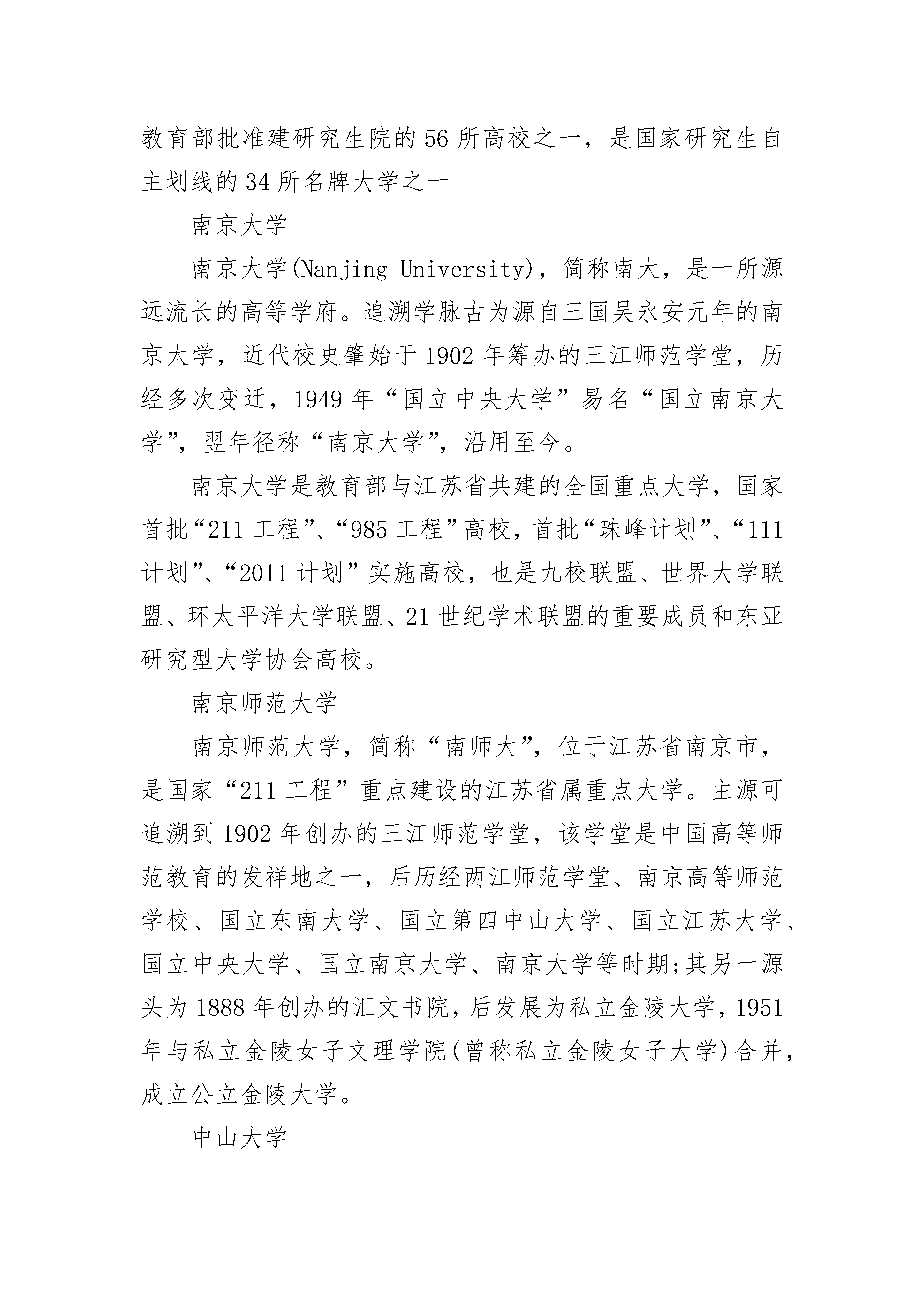 教育部批准建研究生院的56所高校之一，是国家研究生自主划线的34所名牌大学之一

南京大学

南京大学(Nanjing University)，简称南大，是一所源远流长的高等学府。追溯学脉古为源自三国吴永安元年的南京太学，近代校史肇始于1902年筹办的三江师范学堂，历经多次变迁，1949年“国立中央大学”易名“国立南京大学”，翌年径称“南京大学”，沿用至今。

南京大学是教育部与江苏省共建的全国重点大学，国家首批“211工程”、“985工程”高校，首批“珠峰计划”、“111计划”、“2011计划”实施高校，也是九校联盟、世界大学联盟、环太平洋大学联盟、21世纪学术联盟的重要成员和东亚研究型大学协会高校。

南京师范大学

南京师范大学，简称“南师大”，位于江苏省南京市，是国家“211工程”重点建设的江苏省属重点大学。主源可追溯到1902年创办的三江师范学堂，该学堂是中国高等师范教育的发祥地之一，后历经两江师范学堂、南京高等师范学校、国立东南大学、国立第四中山大学、国立江苏大学、国立中央大学、国立南京大学、南京大学等时期;其另一源头为1888年创办的汇文书院，后发展为私立金陵大学，1951年与私立金陵女子文理学院(曾称私立金陵女子大学)合并，成立公立金陵大学。

中山大学